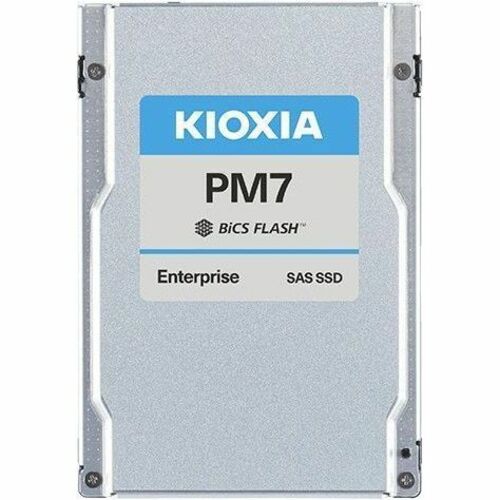 KIOXIA

PM7

BiCS FLASH™

Enterprise SAS SSD